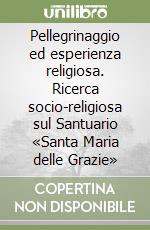 unilibro

Pellegrinaggio ed esperienza religiosa. Ricerca socio-religiosa sul Santuario «Santa Maria delle Grazie»

COPERTINA NON DISPONIBILE